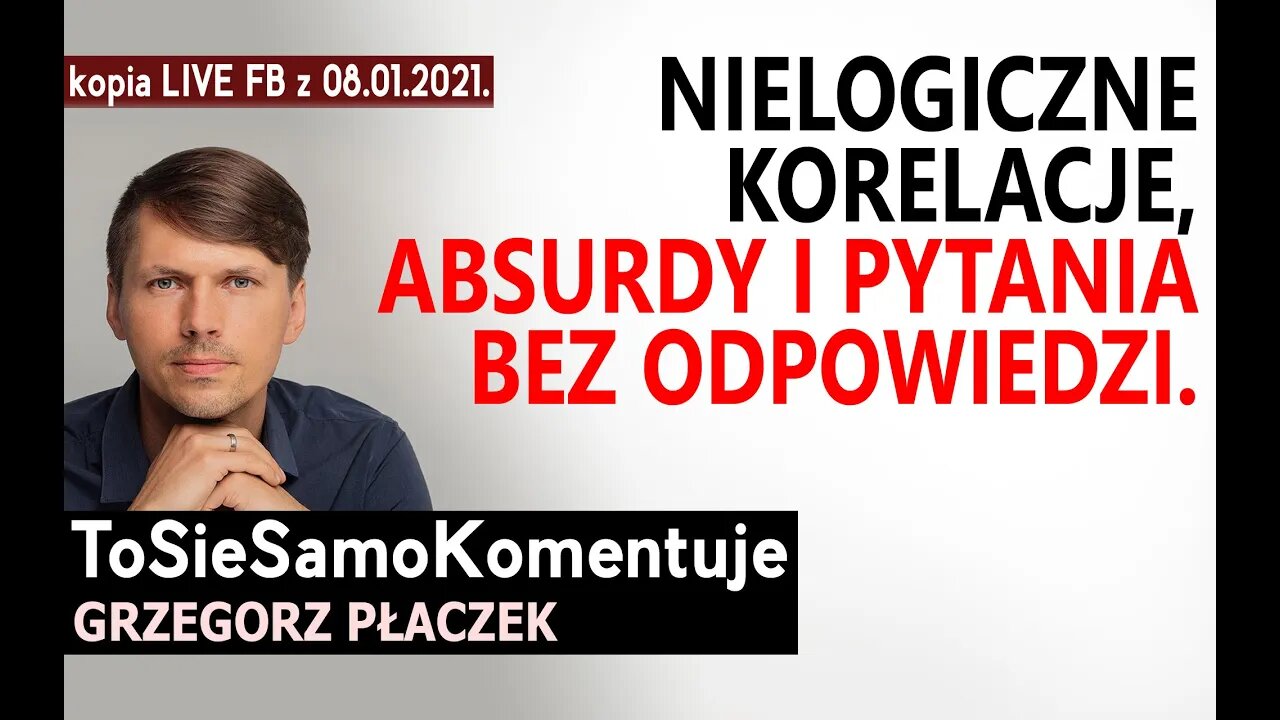 kopia LIVE FB z 08.01.2021.

NIELOGICZNE KORELACJE, ABSURDY I PYTANIA BEZ ODPOWIEDZI.

ToSieSamoKomentuje
GRZEGORZ PŁACZEK